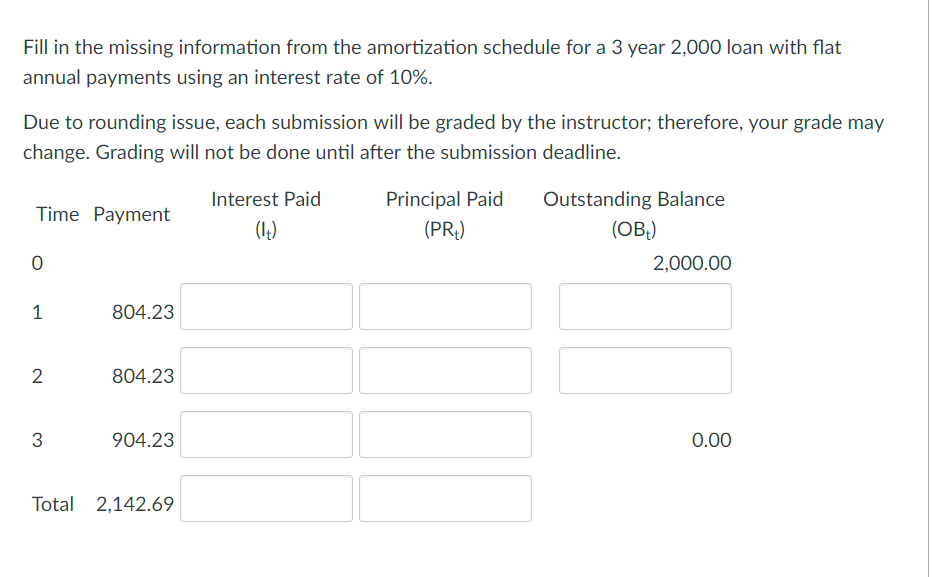 Fill in the missing information from the amortization schedule for a 3 year 2,000 loan with flat annual payments using an interest rate of 10%.

Due to rounding issue, each submission will be graded by the instructor; therefore, your grade may change. Grading will not be done until after the submission deadline.

| Time | Payment | Interest Paid $(I_t)$ | Principal Paid $(PR_t)$ | Outstanding Balance $(OB_t)$ |
|---|---|---|---|---|
| 0 | | | | 2,000.00 |
| 1 | 804.23 | | | |
| 2 | 804.23 | | | |
| 3 | 904.23 | | | 0.00 |
| Total | 2,142.69 | | | |